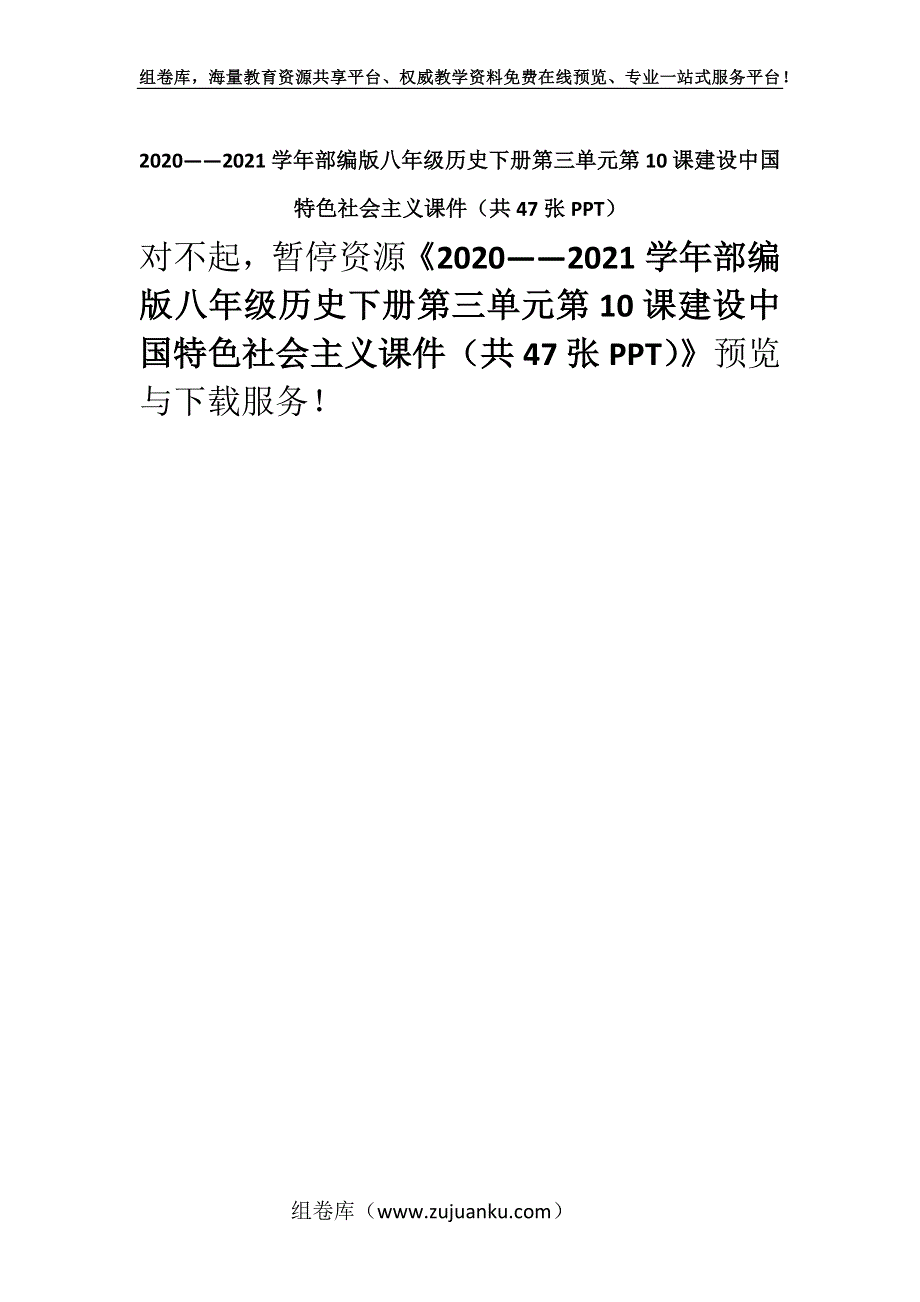 组卷库，海量教育资源共享平台、权威教学资料免费在线预览、专业一站式服务平台！

2020——2021学年部编版八年级历史下册第三单元第10课建设中国特色社会主义课件（共47张PPT）

对不起，暂停资源《2020——2021学年部编版八年级历史下册第三单元第10课建设中国特色社会主义课件（共47张PPT）》预览与下载服务！

组卷库（www.zujuanku.com）